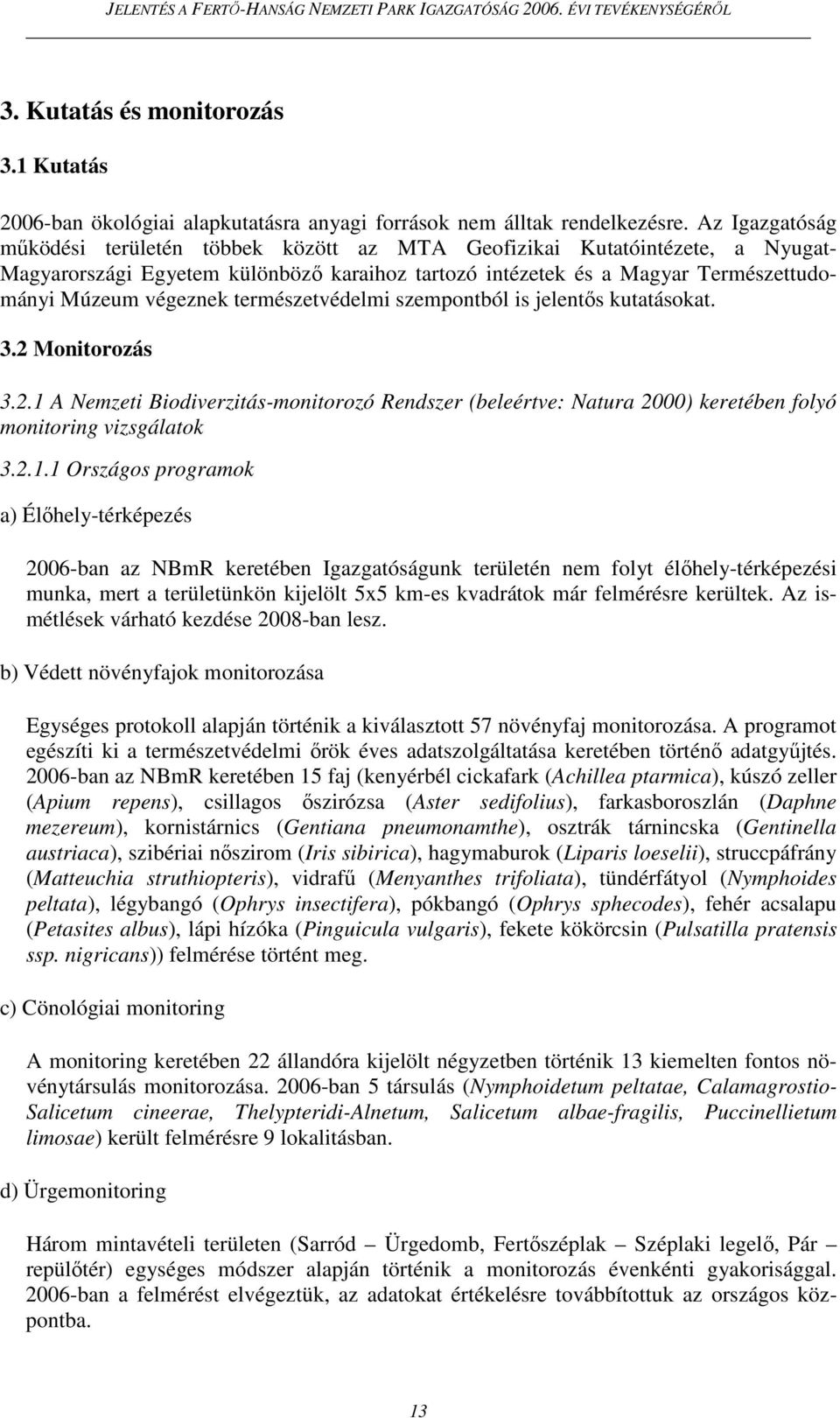 JELENTÉS A FERTŐ-HANSÁG NEMZETI PARK IGAZGATÓSÁG 2006. ÉVI TEVÉKENYSÉGÉRŐL

3. Kutatás és monitorozás

3.1 Kutatás

2006-ban ökológiai alapkutatásra anyagi források nem álltak rendelkezésre. Az Igazgatóság működési területén többek között az MTA Geofizikai Kutatóintézete, a Nyugat-Magyarországi Egyetem különböző karaihoz tartozó intézetek és a Magyar Természettudományi Múzeum végeznek természetvédelmi szempontból is jelentős kutatásokat.

3.2 Monitorozás

3.2.1 A Nemzeti Biodiverzitás-monitorozó Rendszer (beleértve: Natura 2000) keretében folyó monitoring vizsgálatok

3.2.1.1 Országos programok

a) Élőhely-térképezés

2006-ban az NBmR keretében Igazgatóságunk területén nem folyt élőhely-térképezési munka, mert a területünkön kijelölt 5x5 km-es kvadrátok már felmérésre kerültek. Az ismétlések várható kezdése 2008-ban lesz.

b) Védett növényfajok monitorozása

Egységes protokoll alapján történik a kiválasztott 57 növényfaj monitorozása. A programot egészíti ki a természetvédelmi őrök éves adatszolgáltatása keretében történő adatgyűjtés. 2006-ban az NBmR keretében 15 faj (kenyérbél cickafark (Achillea ptarmica), kúszó zeller (Apium repens), csillagos őszirózsa (Aster sedifolius), farkasboroszlán (Daphne mezereum), kornistárnics (Gentiana pneumonamthe), osztrák tárnincska (Gentinella austriaca), szibériai nőszirom (Iris sibirica), hagymaburok (Liparis loeselii), struccpáfrány (Matteuchia struthiopteris), vidrafű (Menyanthes trifoliata), tündérfátyol (Nymphoides peltata), légybangó (Ophrys insectifera), pókbangó (Ophrys sphecodes), fehér acsalapu (Petasites albus), lápi hízóka (Pinguicula vulgaris), fekete kökörcsin (Pulsatilla pratensis ssp. nigricans)) felmérése történt meg.

c) Cönológiai monitoring

A monitoring keretében 22 állandóra kijelölt négyzetben történik 13 kiemelten fontos növénytársulás monitorozása. 2006-ban 5 társulás (Nymphoidetum peltatae, Calamagrostio-Salicetum cineerae, Thelypteridi-Alnetum, Salicetum albae-fragilis, Puccinellietum limosae) került felmérésre 9 lokalitásban.

d) Ürgemonitoring

Három mintavételi területen (Sarród – Ürgedomb, Fertőszéplak – Széplaki legelő, Pár – repülőtér) egységes módszer alapján történik a monitorozás évenkénti gyakorisággal. 2006-ban a felmérést elvégeztük, az adatokat értékelésre továbbítottuk az országos központba.

13